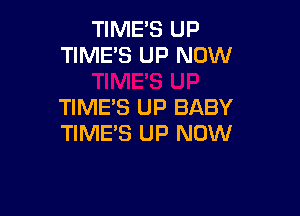 TIME'S UP
TIME'S UP NOW
TIME'S UP
TIME'S UP BABY
TIME'S UP NOW